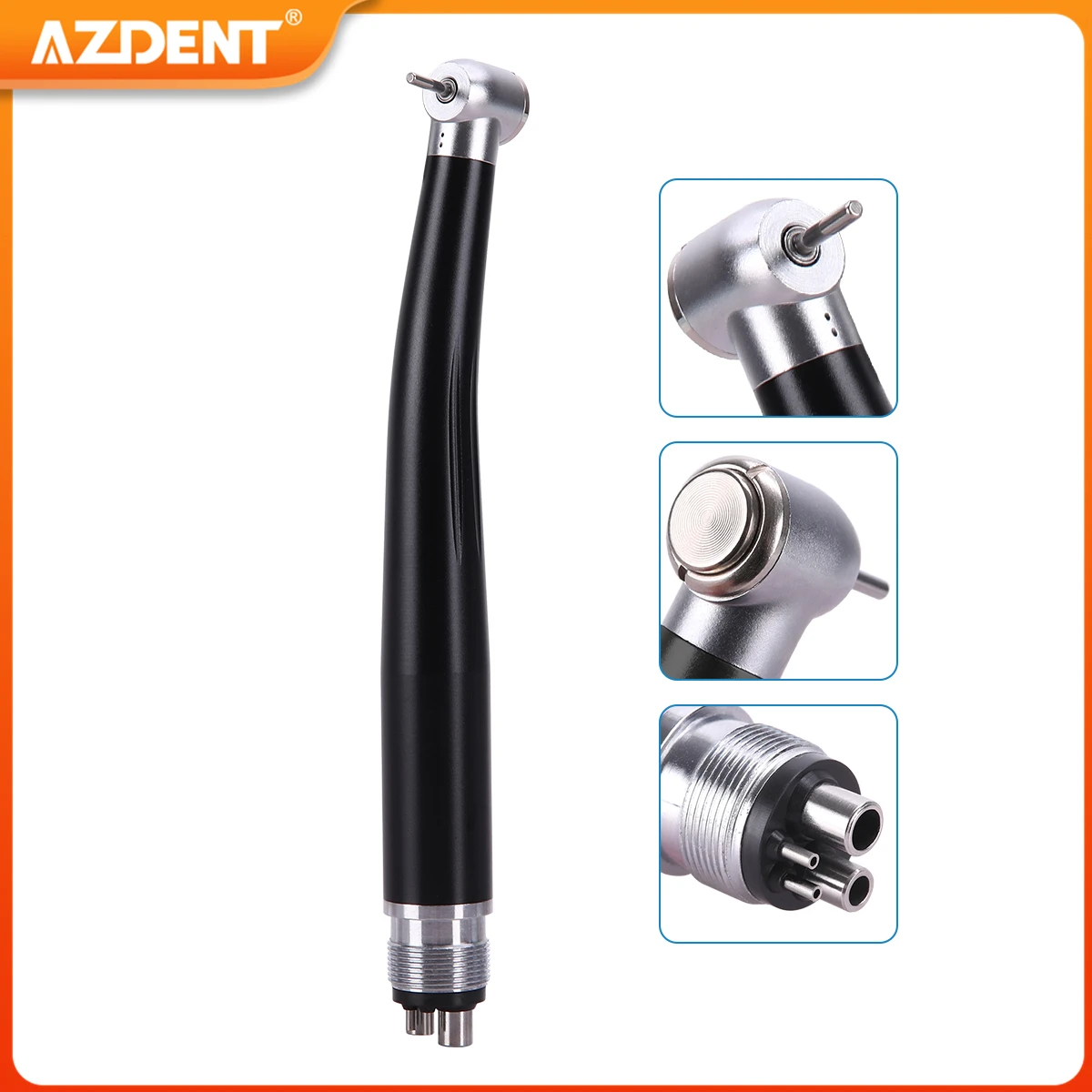 AZDENT®